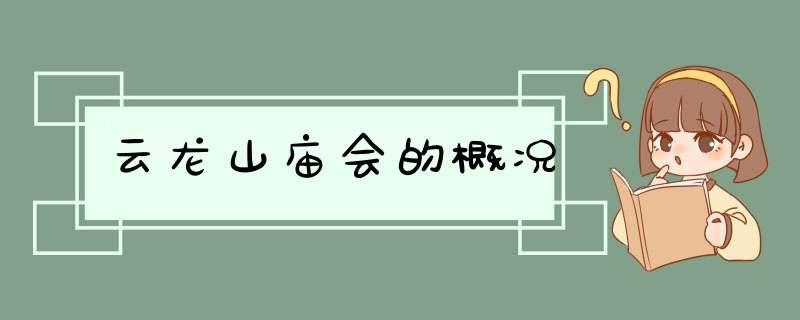 云龙山庙会的概况